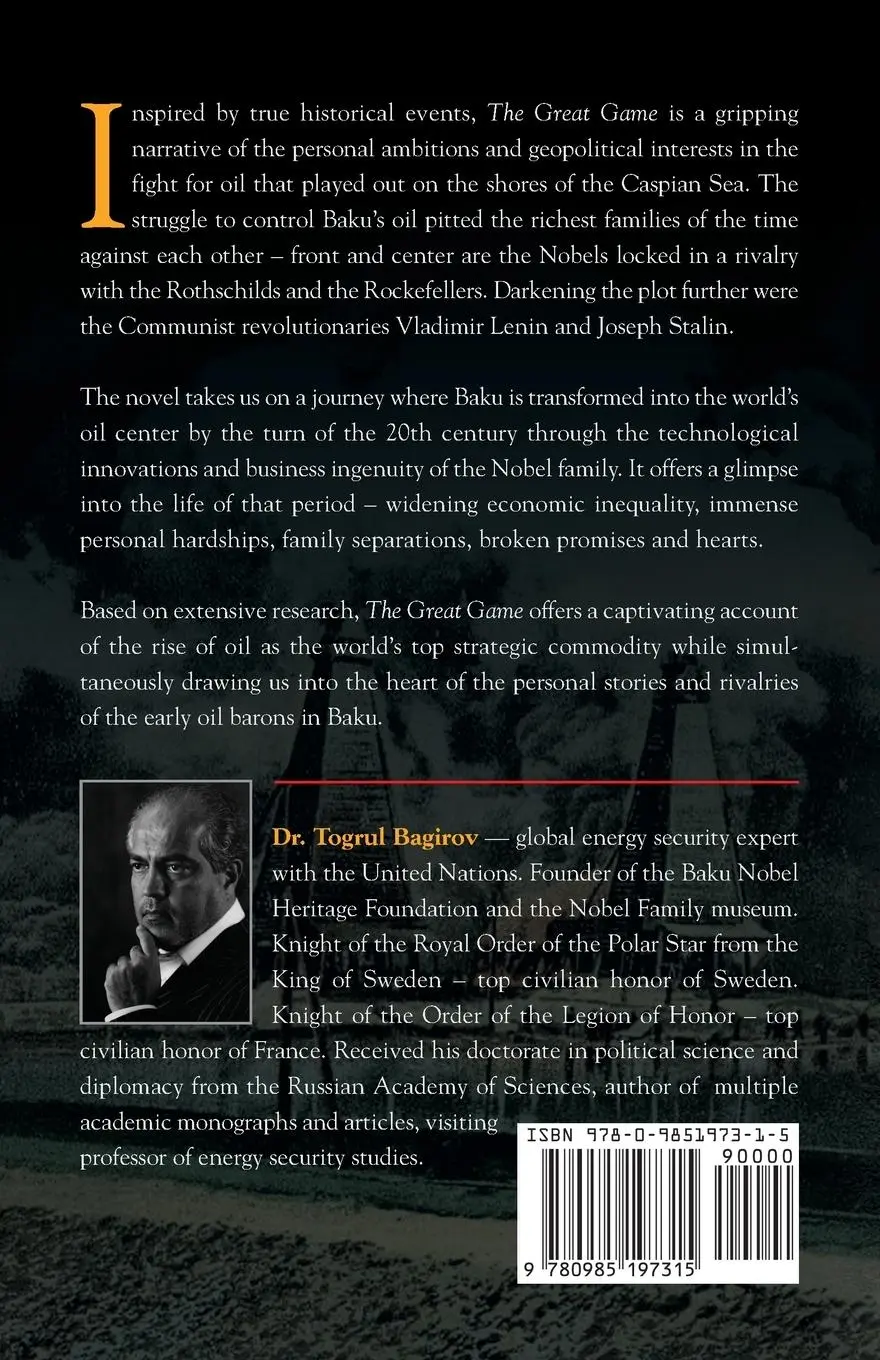 Inspired by true historical events, The Great Game is a gripping narrative of the personal ambitions and geopolitical interests in the fight for oil that played out on the shores of the Caspian Sea. The struggle to control Baku's oil pitted the richest families of the time against each other – front and center are the Nobels locked in a rivalry with the Rothschilds and the Rockefellers. Darkening the plot further were the Communist revolutionaries Vladimir Lenin and Joseph Stalin.

The novel takes us on a journey where Baku is transformed into the world's oil center by the turn of the 20th century through the technological innovations and business ingenuity of the Nobel family. It offers a glimpse into the life of that period – widening economic inequality, immense personal hardships, family separations, broken promises and hearts.

Based on extensive research, The Great Game offers a captivating account of the rise of oil as the world's top strategic commodity while simultaneously drawing us into the heart of the personal stories and rivalries of the early oil barons in Baku.

Dr. Togrul Bagirov — global energy security expert with the United Nations. Founder of the Baku Nobel Heritage Foundation and the Nobel Family museum. Knight of the Royal Order of the Polar Star from the King of Sweden – top civilian honor of Sweden. Knight of the Order of the Legion of Honor – top civilian honor of France. Received his doctorate in political science and diplomacy from the Russian Academy of Sciences, author of multiple academic monographs and articles, visiting professor of energy security studies.

ISBN 978-0-9851973-1-5
90000
9 780985 197315